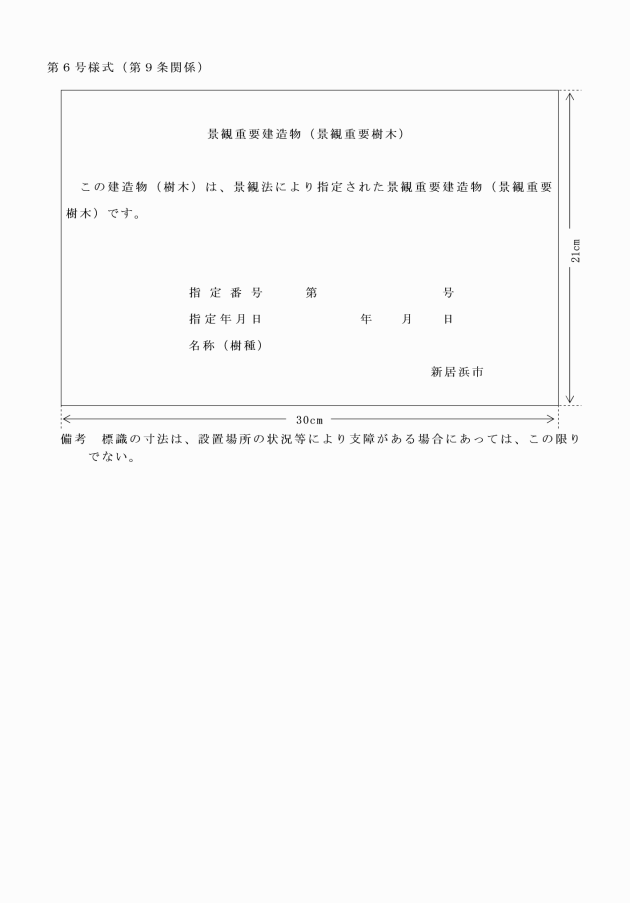 第６号様式（第９条関係）

景観重要建造物（景観重要樹木）

この建造物（樹木）は、景観法により指定された景観重要建造物（景観重要樹木）です。

指定番号　第　　号

指定年月日　　年　月　日

名称（樹種）

新居浜市

21cm

30cm

備考　標識の寸法は、設置場所の状況等により支障がある場合にあっては、この限りでない。